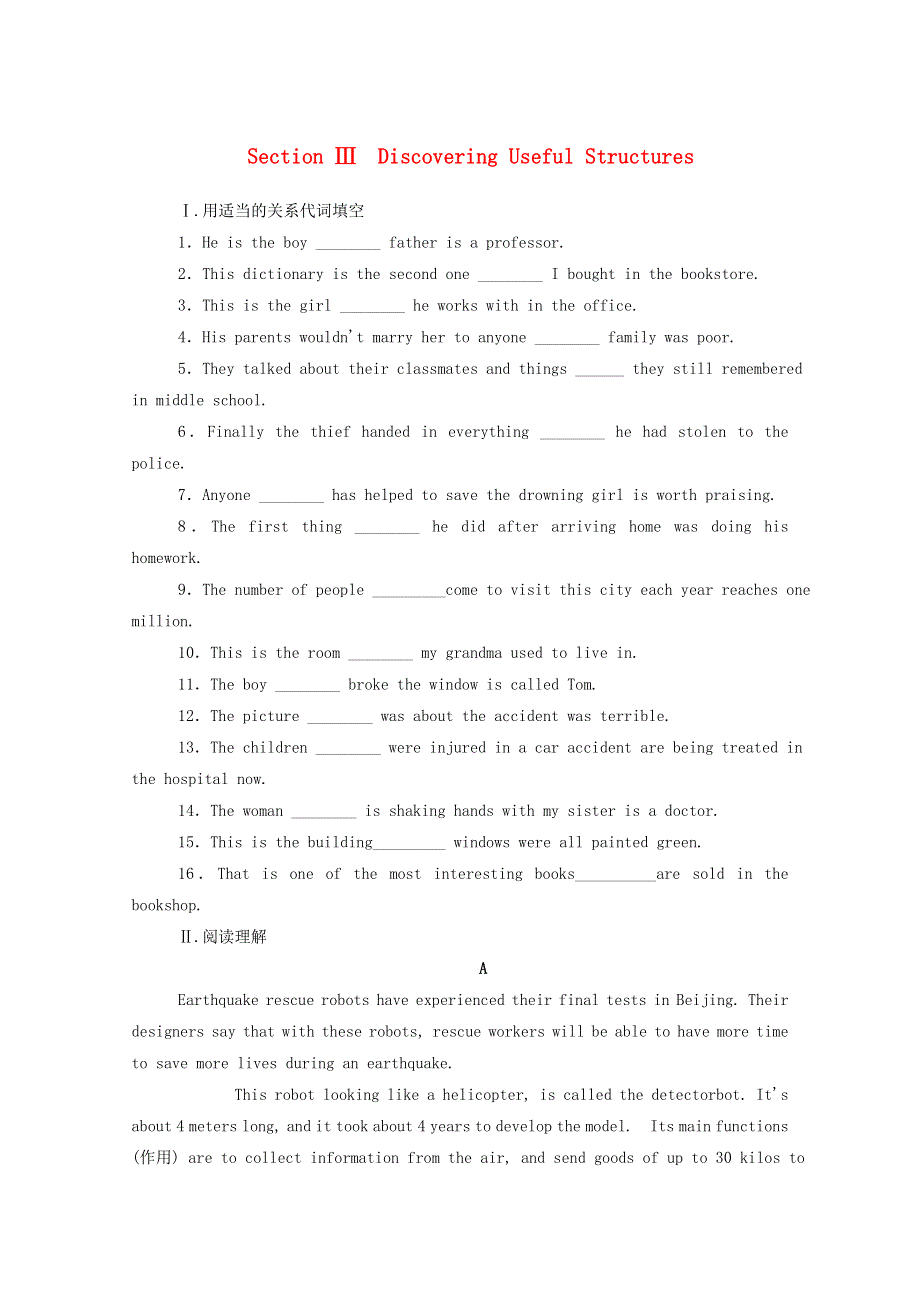 Section Ⅲ Discovering Useful Structures

Ⅰ.用适当的关系代词填空

1. He is the boy ________ father is a professor.

2. This dictionary is the second one ________ I bought in the bookstore.

3. This is the girl ________ he works with in the office.

4. His parents wouldn't marry her to anyone ________ family was poor.

5. They talked about their classmates and things ______ they still remembered in middle school.

6. Finally the thief handed in everything ________ he had stolen to the police.

7. Anyone ________ has helped to save the drowning girl is worth praising.

8. The first thing ________ he did after arriving home was doing his homework.

9. The number of people _________come to visit this city each year reaches one million.

10. This is the room ________ my grandma used to live in.

11. The boy ________ broke the window is called Tom.

12. The picture ________ was about the accident was terrible.

13. The children ________ were injured in a car accident are being treated in the hospital now.

14. The woman ________ is shaking hands with my sister is a doctor.

15. This is the building_________ windows were all painted green.

16. That is one of the most interesting books__________are sold in the bookshop.

Ⅱ.阅读理解

A

Earthquake rescue robots have experienced their final tests in Beijing. Their designers say that with these robots, rescue workers will be able to have more time to save more lives during an earthquake.

This robot looking like a helicopter, is called the detectorbot. It's about 4 meters long, and it took about 4 years to develop the model. Its main functions (作用) are to collect information from the air, and send goods of up to 30 kilos to